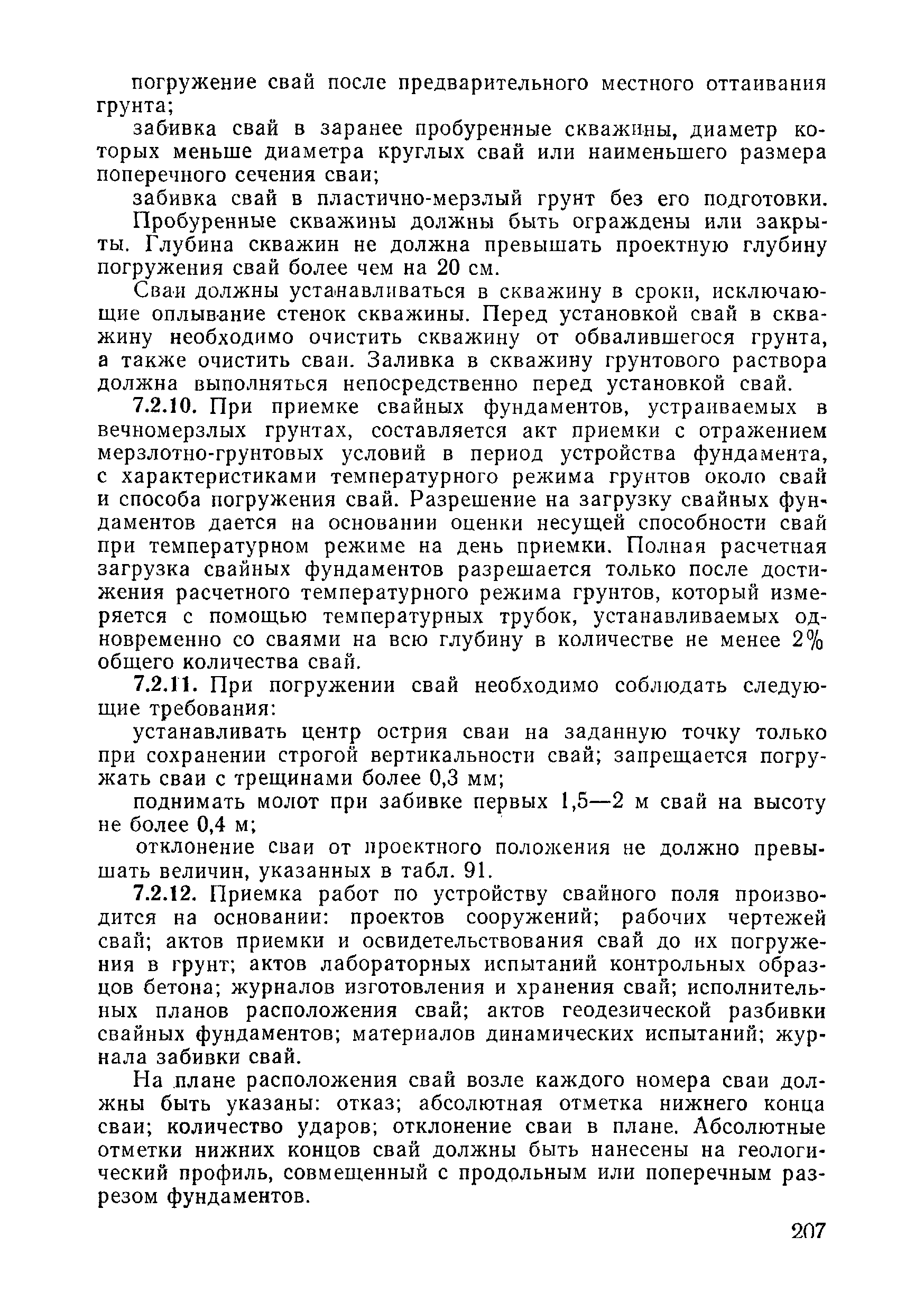 погружение свай после предварительного местного оттаивания грунта;

забивка свай в заранее пробуренные скважины, диаметр которых меньше диаметра круглых свай или наименьшего размера поперечного сечения сваи;

забивка свай в пластично-мерзлый грунт без его подготовки.

Пробуренные скважины должны быть ограждены или закрыты. Глубина скважин не должна превышать проектную глубину погружения свай более чем на 20 см.

Сваи должны устанавливаться в скважину в сроки, исключающие оплывание стенок скважины. Перед установкой свай в скважину необходимо очистить скважину от обвалившегося грунта, а также очистить сваи. Заливка в скважину грунтового раствора должна выполняться непосредственно перед установкой свай.

7.2.10. При приемке свайных фундаментов, устраиваемых в вечномерзлых грунтах, составляется акт приемки с отражением мерзлотно-грунтовых условий в период устройства фундамента, с характеристиками температурного режима грунтов около свай и способа погружения свай. Разрешение на загрузку свайных фундаментов дается на основании оценки несущей способности свай при температурном режиме на день приемки. Полная расчетная загрузка свайных фундаментов разрешается только после достижения расчетного температурного режима грунтов, который измеряется с помощью температурных трубок, устанавливаемых одновременно со сваями на всю глубину в количестве не менее 2% общего количества свай.

7.2.11. При погружении свай необходимо соблюдать следующие требования:

устанавливать центр острия сваи на заданную точку только при сохранении строгой вертикальности свай; запрещается погружать сваи с трещинами более 0,3 мм;

поднимать молот при забивке первых 1,5—2 м свай на высоту не более 0,4 м;

отклонение сваи от проектного положения не должно превышать величин, указанных в табл. 91.

7.2.12. Приемка работ по устройству свайного поля производится на основании: проектов сооружений; рабочих чертежей свай; актов приемки и освидетельствования свай до их погружения в грунт; актов лабораторных испытаний контрольных образцов бетона; журналов изготовления и хранения свай; исполнительных планов расположения свай; актов геодезической разбивки свайных фундаментов; материалов динамических испытаний; журнала забивки свай.

На плане расположения свай возле каждого номера сваи должны быть указаны: отказ; абсолютная отметка нижнего конца сваи; количество ударов; отклонение сваи в плане. Абсолютные отметки нижних концов свай должны быть нанесены на геологический профиль, совмещенный с продольным или поперечным разрезом фундаментов.

207